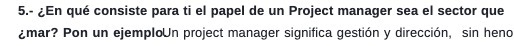 5.- ¿En qué consiste para ti el papel de un Project manager sea el sector que ¿mar? Pon un ejemploUn project manager significa gestión y dirección, sin heno